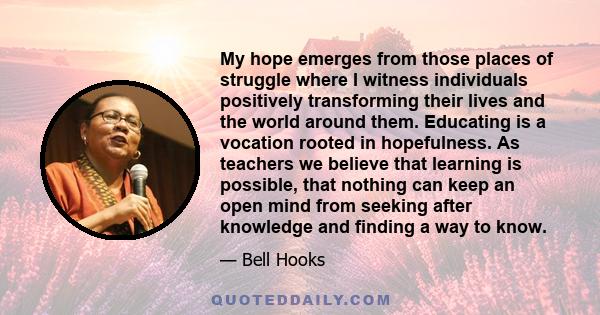 My hope emerges from those places of struggle where I witness individuals positively transforming their lives and the world around them. Educating is a vocation rooted in hopefulness. As teachers we believe that learning is possible, that nothing can keep an open mind from seeking after knowledge and finding a way to know.

— Bell Hooks

QUOTEDDAILY.COM